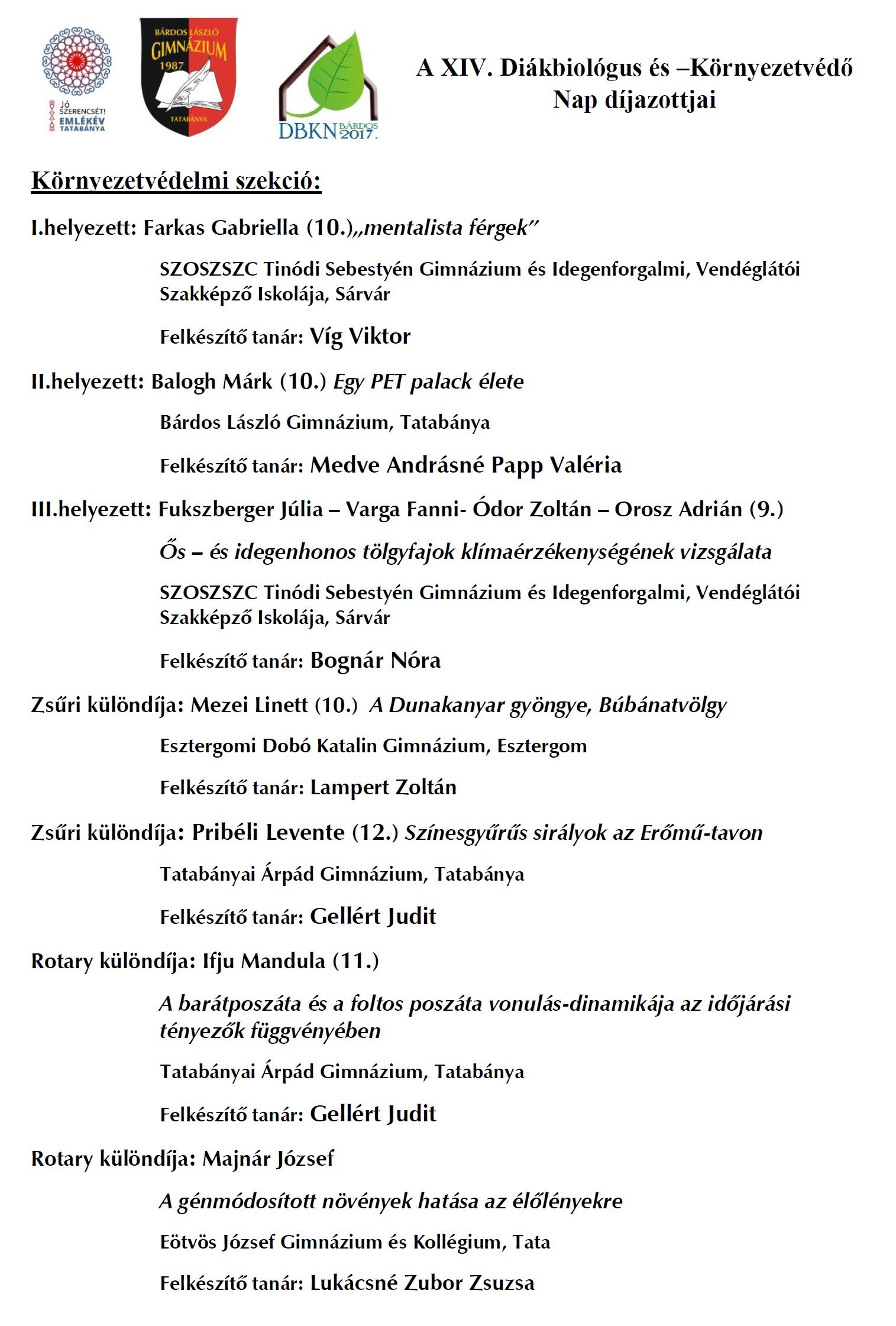 JÓ SZERENCSÉT! EMLÉKÉV TATABÁNYA

BÁRDOS LÁSZLÓ GIMNÁZIUM 1987 TATABÁNYA

DBKN BÁRDOS 2017.

A XIV. Diákbiológus és –Környezetvédő Nap díjazottjai

Környezetvédelmi szekció:

I.helyezett: Farkas Gabriella (10.)„mentalista férgek”

SZOSZSZC Tinódi Sebestyén Gimnázium és Idegenforgalmi, Vendéglátói Szakképző Iskolája, Sárvár

Felkészítő tanár: Víg Viktor

II.helyezett: Balogh Márk (10.) Egy PET palack élete

Bárdos László Gimnázium, Tatabánya

Felkészítő tanár: Medve Andrásné Papp Valéria

III.helyezett: Fukszberger Júlia – Varga Fanni- Ódor Zoltán – Orosz Adrián (9.)

Ős – és idegenhonos tölgyfajok klímaérzékenységének vizsgálata

SZOSZSZC Tinódi Sebestyén Gimnázium és Idegenforgalmi, Vendéglátói Szakképző Iskolája, Sárvár

Felkészítő tanár: Bognár Nóra

Zsűri különdíja: Mezei Linett (10.) A Dunakanyar gyöngye, Búbánatvölgy

Esztergomi Dobó Katalin Gimnázium, Esztergom

Felkészítő tanár: Lampert Zoltán

Zsűri különdíja: Pribéli Levente (12.) Színesgyűrűs sirályok az Erőmű-tavon

Tatabányai Árpád Gimnázium, Tatabánya

Felkészítő tanár: Gellért Judit

Rotary különdíja: Ifju Mandula (11.)

A barátposzáta és a foltos poszáta vonulás-dinamikája az időjárási tényezők függvényében

Tatabányai Árpád Gimnázium, Tatabánya

Felkészítő tanár: Gellért Judit

Rotary különdíja: Majnár József

A génmódosított növények hatása az élőlényekre

Eötvös József Gimnázium és Kollégium, Tata

Felkészítő tanár: Lukácsné Zubor Zsuzsa